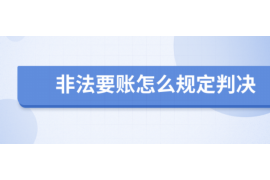 非法要账怎么规定判决